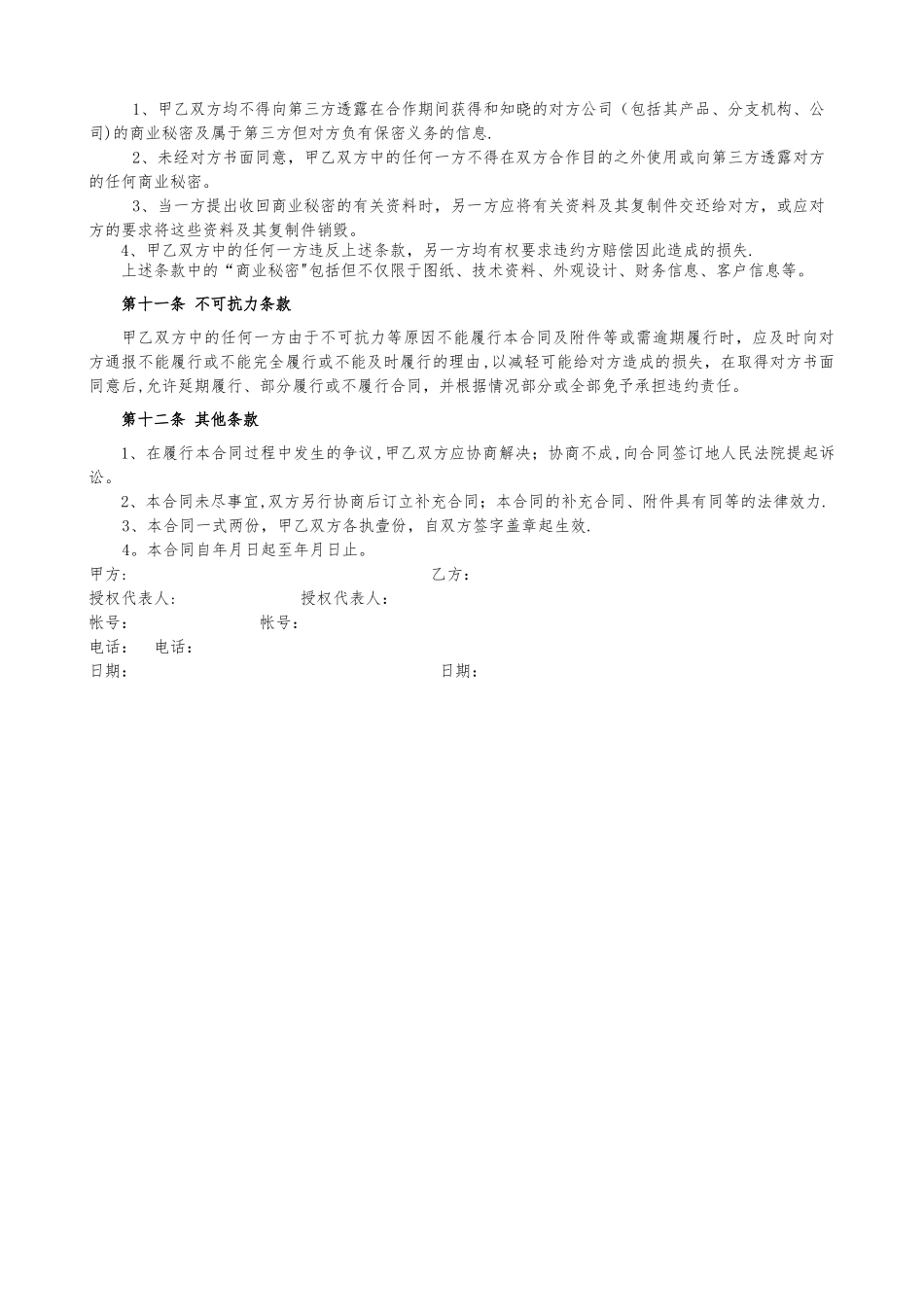 1、甲乙双方均不得向第三方透露在合作期间获得和知晓的对方公司（包括其产品、分支机构、公司)的商业秘密及属于第三方但对方负有保密义务的信息.

2、未经对方书面同意，甲乙双方中的任何一方不得在双方合作目的之外使用或向第三方透露对方的任何商业秘密。

3、当一方提出收回商业秘密的有关资料时，另一方应将有关资料及其复制件交还给对方，或应对方的要求将这些资料及其复制件销毁。

4、甲乙双方中的任何一方违反上述条款，另一方均有权要求违约方赔偿因此造成的损失.

上述条款中的“商业秘密"包括但不仅限于图纸、技术资料、外观设计、财务信息、客户信息等。

第十一条 不可抗力条款

甲乙双方中的任何一方由于不可抗力等原因不能履行本合同及附件等或需逾期履行时，应及时向对方通报不能履行或不能完全履行或不能及时履行的理由,以减轻可能给对方造成的损失，在取得对方书面同意后,允许延期履行、部分履行或不履行合同，并根据情况部分或全部免予承担违约责任。

第十二条 其他条款

1、在履行本合同过程中发生的争议,甲乙双方应协商解决；协商不成,向合同签订地人民法院提起诉讼。

2、本合同未尽事宜,双方另行协商后订立补充合同；本合同的补充合同、附件具有同等的法律效力.

3、本合同一式两份，甲乙双方各执壹份，自双方签字盖章起生效.

4。本合同自年月日起至年月日止。

甲方： 乙方：

授权代表人： 授权代表人：

帐号： 帐号：

电话： 电话：

日期： 日期：